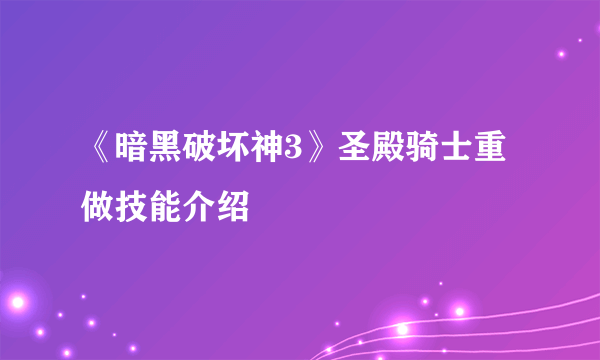 《暗黑破坏神3》圣殿骑士重做技能介绍